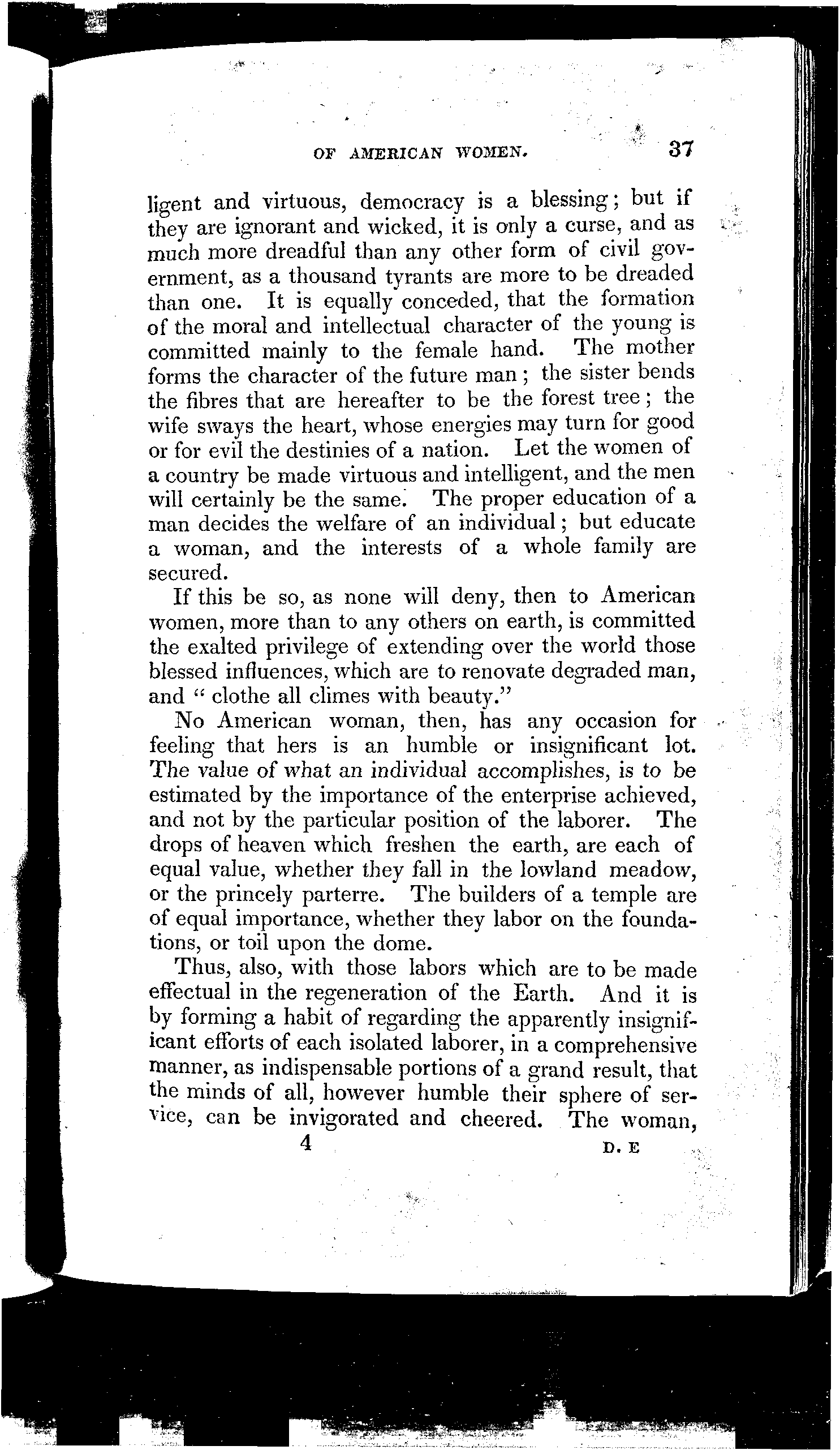 OF AMERICAN WOMEN. 37

ligent and virtuous, democracy is a blessing; but if they are ignorant and wicked, it is only a curse, and as much more dreadful than any other form of civil government, as a thousand tyrants are more to be dreaded than one. It is equally conceded, that the formation of the moral and intellectual character of the young is committed mainly to the female hand. The mother forms the character of the future man; the sister bends the fibres that are hereafter to be the forest tree; the wife sways the heart, whose energies may turn for good or for evil the destinies of a nation. Let the women of a country be made virtuous and intelligent, and the men will certainly be the same. The proper education of a man decides the welfare of an individual; but educate a woman, and the interests of a whole family are secured.

If this be so, as none will deny, then to American women, more than to any others on earth, is committed the exalted privilege of extending over the world those blessed influences, which are to renovate degraded man, and "clothe all climes with beauty."

No American woman, then, has any occasion for feeling that hers is an humble or insignificant lot. The value of what an individual accomplishes, is to be estimated by the importance of the enterprise achieved, and not by the particular position of the laborer. The drops of heaven which freshen the earth, are each of equal value, whether they fall in the lowland meadow, or the princely parterre. The builders of a temple are of equal importance, whether they labor on the foundations, or toil upon the dome.

Thus, also, with those labors which are to be made effectual in the regeneration of the Earth. And it is by forming a habit of regarding the apparently insignificant efforts of each isolated laborer, in a comprehensive manner, as indispensable portions of a grand result, that the minds of all, however humble their sphere of service, can be invigorated and cheered. The woman,

4 D. E